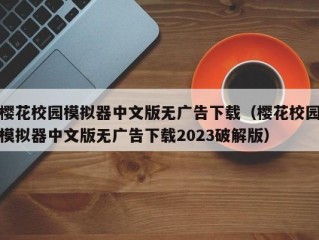 樱花校园模拟器中文版无广告下载（樱花校园模拟器中文版无广告下载2023破解版）